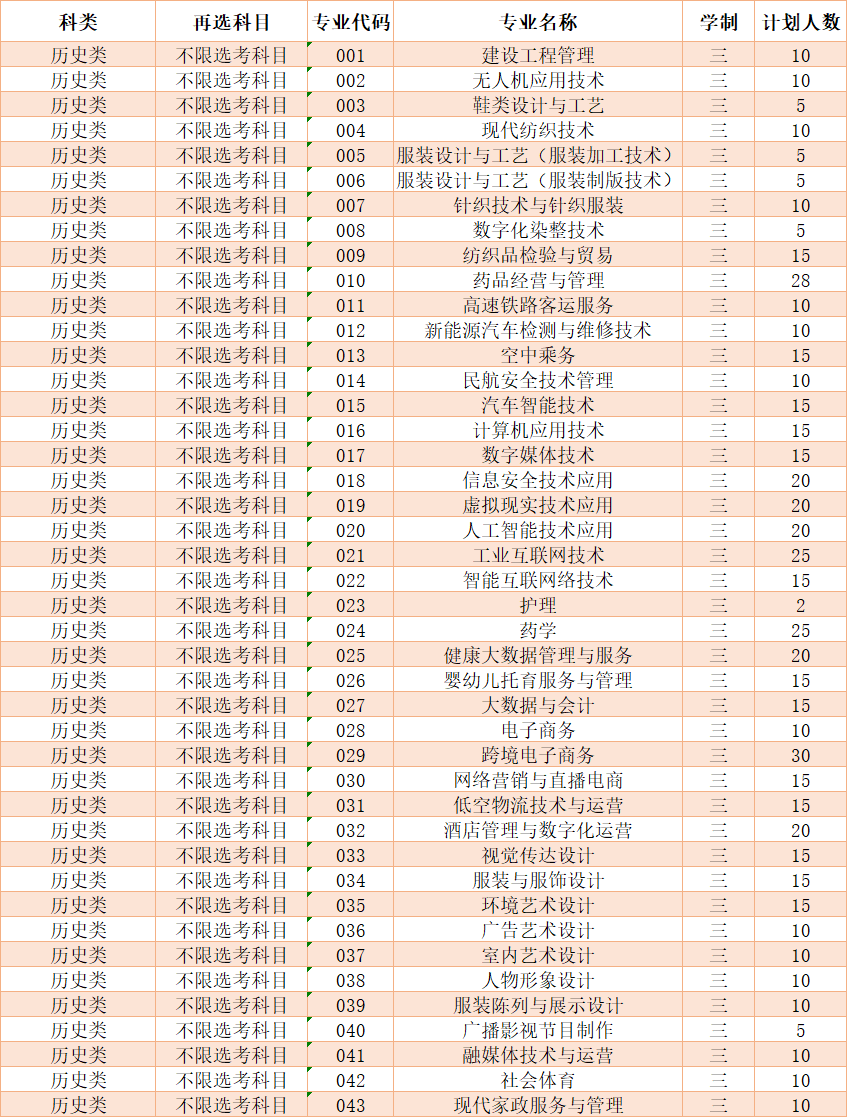 | 科类 | 再选科目 | 专业代码 | 专业名称 | 学制 | 计划人数 |
|---|---|---|---|---|---|
| 历史类 | 不限选考科目 | 001 | 建设工程管理 | 三 | 10 |
| 历史类 | 不限选考科目 | 002 | 无人机应用技术 | 三 | 10 |
| 历史类 | 不限选考科目 | 003 | 鞋类设计与工艺 | 三 | 5 |
| 历史类 | 不限选考科目 | 004 | 现代纺织技术 | 三 | 10 |
| 历史类 | 不限选考科目 | 005 | 服装设计与工艺（服装加工技术） | 三 | 5 |
| 历史类 | 不限选考科目 | 006 | 服装设计与工艺（服装制版技术） | 三 | 5 |
| 历史类 | 不限选考科目 | 007 | 针织技术与针织服装 | 三 | 10 |
| 历史类 | 不限选考科目 | 008 | 数字化染整技术 | 三 | 5 |
| 历史类 | 不限选考科目 | 009 | 纺织品检验与贸易 | 三 | 15 |
| 历史类 | 不限选考科目 | 010 | 药品经营与管理 | 三 | 28 |
| 历史类 | 不限选考科目 | 011 | 高速铁路客运服务 | 三 | 10 |
| 历史类 | 不限选考科目 | 012 | 新能源汽车检测与维修技术 | 三 | 10 |
| 历史类 | 不限选考科目 | 013 | 空中乘务 | 三 | 15 |
| 历史类 | 不限选考科目 | 014 | 民航安全技术管理 | 三 | 10 |
| 历史类 | 不限选考科目 | 015 | 汽车智能技术 | 三 | 15 |
| 历史类 | 不限选考科目 | 016 | 计算机应用技术 | 三 | 15 |
| 历史类 | 不限选考科目 | 017 | 数字媒体技术 | 三 | 15 |
| 历史类 | 不限选考科目 | 018 | 信息安全技术应用 | 三 | 20 |
| 历史类 | 不限选考科目 | 019 | 虚拟现实技术应用 | 三 | 20 |
| 历史类 | 不限选考科目 | 020 | 人工智能技术应用 | 三 | 20 |
| 历史类 | 不限选考科目 | 021 | 工业互联网技术 | 三 | 25 |
| 历史类 | 不限选考科目 | 022 | 智能互联网络技术 | 三 | 15 |
| 历史类 | 不限选考科目 | 023 | 护理 | 三 | 2 |
| 历史类 | 不限选考科目 | 024 | 药学 | 三 | 25 |
| 历史类 | 不限选考科目 | 025 | 健康大数据管理与服务 | 三 | 20 |
| 历史类 | 不限选考科目 | 026 | 婴幼儿托育服务与管理 | 三 | 15 |
| 历史类 | 不限选考科目 | 027 | 大数据与会计 | 三 | 15 |
| 历史类 | 不限选考科目 | 028 | 电子商务 | 三 | 10 |
| 历史类 | 不限选考科目 | 029 | 跨境电子商务 | 三 | 30 |
| 历史类 | 不限选考科目 | 030 | 网络营销与直播电商 | 三 | 15 |
| 历史类 | 不限选考科目 | 031 | 低空物流技术与运营 | 三 | 15 |
| 历史类 | 不限选考科目 | 032 | 酒店管理与数字化运营 | 三 | 20 |
| 历史类 | 不限选考科目 | 033 | 视觉传达设计 | 三 | 15 |
| 历史类 | 不限选考科目 | 034 | 服装与服饰设计 | 三 | 15 |
| 历史类 | 不限选考科目 | 035 | 环境艺术设计 | 三 | 15 |
| 历史类 | 不限选考科目 | 036 | 广告艺术设计 | 三 | 10 |
| 历史类 | 不限选考科目 | 037 | 室内艺术设计 | 三 | 10 |
| 历史类 | 不限选考科目 | 038 | 人物形象设计 | 三 | 10 |
| 历史类 | 不限选考科目 | 039 | 服装陈列与展示设计 | 三 | 10 |
| 历史类 | 不限选考科目 | 040 | 广播影视节目制作 | 三 | 5 |
| 历史类 | 不限选考科目 | 041 | 融媒体技术与运营 | 三 | 10 |
| 历史类 | 不限选考科目 | 042 | 社会体育 | 三 | 10 |
| 历史类 | 不限选考科目 | 043 | 现代家政服务与管理 | 三 | 10 |